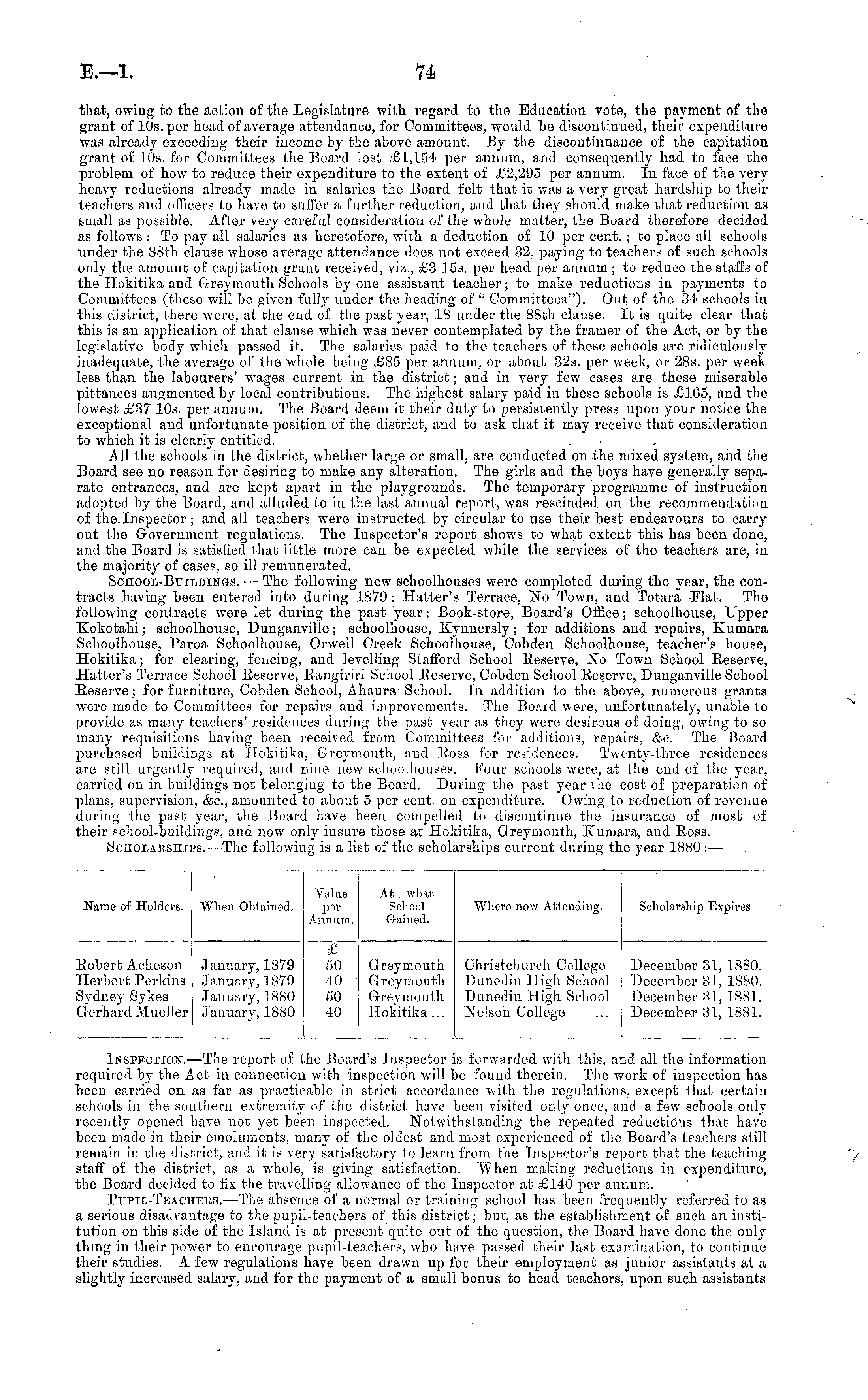 E.—1.

74

that, owing to the action of the Legislature with regard to the Education vote, the payment of the grant of 10s. per head of average attendance, for Committees, would be discontinued, their expenditure was already exceeding their income by the above amount. By the discontinuance of the capitation grant of 10s. for Committees the Board lost £1,154 per annum, and consequently had to face the problem of how to reduce their expenditure to the extent of £2,295 per annum. In face of the very heavy reductions already made in salaries the Board felt that it was a very great hardship to their teachers and officers to have to suffer a further reduction, and that they should make that reduction as small as possible. After very careful consideration of the whole matter, the Board therefore decided as follows: To pay all salaries as heretofore, with a deduction of 10 per cent.; to place all schools under the 88th clause whose average attendance does not exceed 32, paying to teachers of such schools only the amount of capitation grant received, viz., £3 15s. per head per annum; to reduce the staffs of the Hokitika and Greymouth Schools by one assistant teacher; to make reductions in payments to Committees (these will be given fully under the heading of "Committees"). Out of the 34 schools in this district, there were, at the end of the past year, 18 under the 88th clause. It is quite clear that this is an application of that clause which was never contemplated by the framer of the Act, or by the legislative body which passed it. The salaries paid to the teachers of these schools are ridiculously inadequate, the average of the whole being £85 per annum, or about 32s. per week, or 28s. per week less than the labourers' wages current in the district; and in very few cases are these miserable pittances augmented by local contributions. The highest salary paid in these schools is £165, and the lowest £37 10s. per annum. The Board deem it their duty to persistently press upon your notice the exceptional and unfortunate position of the district, and to ask that it may receive that consideration to which it is clearly entitled.

All the schools in the district, whether large or small, are conducted on the mixed system, and the Board see no reason for desiring to make any alteration. The girls and the boys have generally separate entrances, and are kept apart in the playgrounds. The temporary programme of instruction adopted by the Board, and alluded to in the last annual report, was rescinded on the recommendation of the Inspector; and all teachers were instructed by circular to use their best endeavours to carry out the Government regulations. The Inspector's report shows to what extent this has been done, and the Board is satisfied that little more can be expected while the services of the teachers are, in the majority of cases, so ill remunerated.

School-Buildings.—The following new schoolhouses were completed during the year, the contracts having been entered into during 1879: Hatter's Terrace, No Town, and Totara Flat. The following contracts were let during the past year: Book-store, Board's Office; schoolhouse, Upper Kokotahi; schoolhouse, Dunganville; schoolhouse, Kynnersly; for additions and repairs, Kumara Schoolhouse, Paroa Schoolhouse, Orwell Creek Schoolhouse, Cobden Schoolhouse, teacher's house, Hokitika; for clearing, fencing, and levelling Stafford School Reserve, No Town School Reserve, Hatter's Terrace School Reserve, Rangiriri School Reserve, Cobden School Reserve, Dunganville School Reserve; for furniture, Cobden School, Ahaura School. In addition to the above, numerous grants were made to Committees for repairs and improvements. The Board were, unfortunately, unable to provide as many teachers' residences during the past year as they were desirous of doing, owing to so many requisitions having been received from Committees for additions, repairs, &c. The Board purchased buildings at Hokitika, Greymouth, and Ross for residences. Twenty-three residences are still urgently required, and nine new schoolhouses. Four schools were, at the end of the year, carried on in buildings not belonging to the Board. During the past year the cost of preparation of plans, supervision, &c., amounted to about 5 per cent. on expenditure. Owing to reduction of revenue during the past year, the Board have been compelled to discontinue the insurance of most of their school-buildings, and now only insure those at Hokitika, Greymouth, Kumara, and Ross.

Scholarships.—The following is a list of the scholarships current during the year 1880:—

| Name of Holders. | When Obtained. | Value per Annum. | At what School Gained. | Where now Attending. | Scholarship Expires |
|---|---|---|---|---|---|
| | | £ | | | |
| Robert Acheson | January, 1879 | 50 | Greymouth | Christchurch College | December 31, 1880. |
| Herbert Perkins | January, 1879 | 40 | Greymouth | Dunedin High School | December 31, 1880. |
| Sydney Sykes | January, 1880 | 50 | Greymouth | Dunedin High School | December 31, 1881. |
| Gerhard Mueller | January, 1880 | 40 | Hokitika ... | Nelson College ... | December 31, 1881. |

Inspection.—The report of the Board's Inspector is forwarded with this, and all the information required by the Act in connection with inspection will be found therein. The work of inspection has been carried on as far as practicable in strict accordance with the regulations, except that certain schools in the southern extremity of the district have been visited only once, and a few schools only recently opened have not yet been inspected. Notwithstanding the repeated reductions that have been made in their emoluments, many of the oldest and most experienced of the Board's teachers still remain in the district, and it is very satisfactory to learn from the Inspector's report that the teaching staff of the district, as a whole, is giving satisfaction. When making reductions in expenditure, the Board decided to fix the travelling allowance of the Inspector at £140 per annum.

Pupil-Teachers.—The absence of a normal or training school has been frequently referred to as a serious disadvantage to the pupil-teachers of this district; but, as the establishment of such an institution on this side of the Island is at present quite out of the question, the Board have done the only thing in their power to encourage pupil-teachers, who have passed their last examination, to continue their studies. A few regulations have been drawn up for their employment as junior assistants at a slightly increased salary, and for the payment of a small bonus to head teachers, upon such assistants